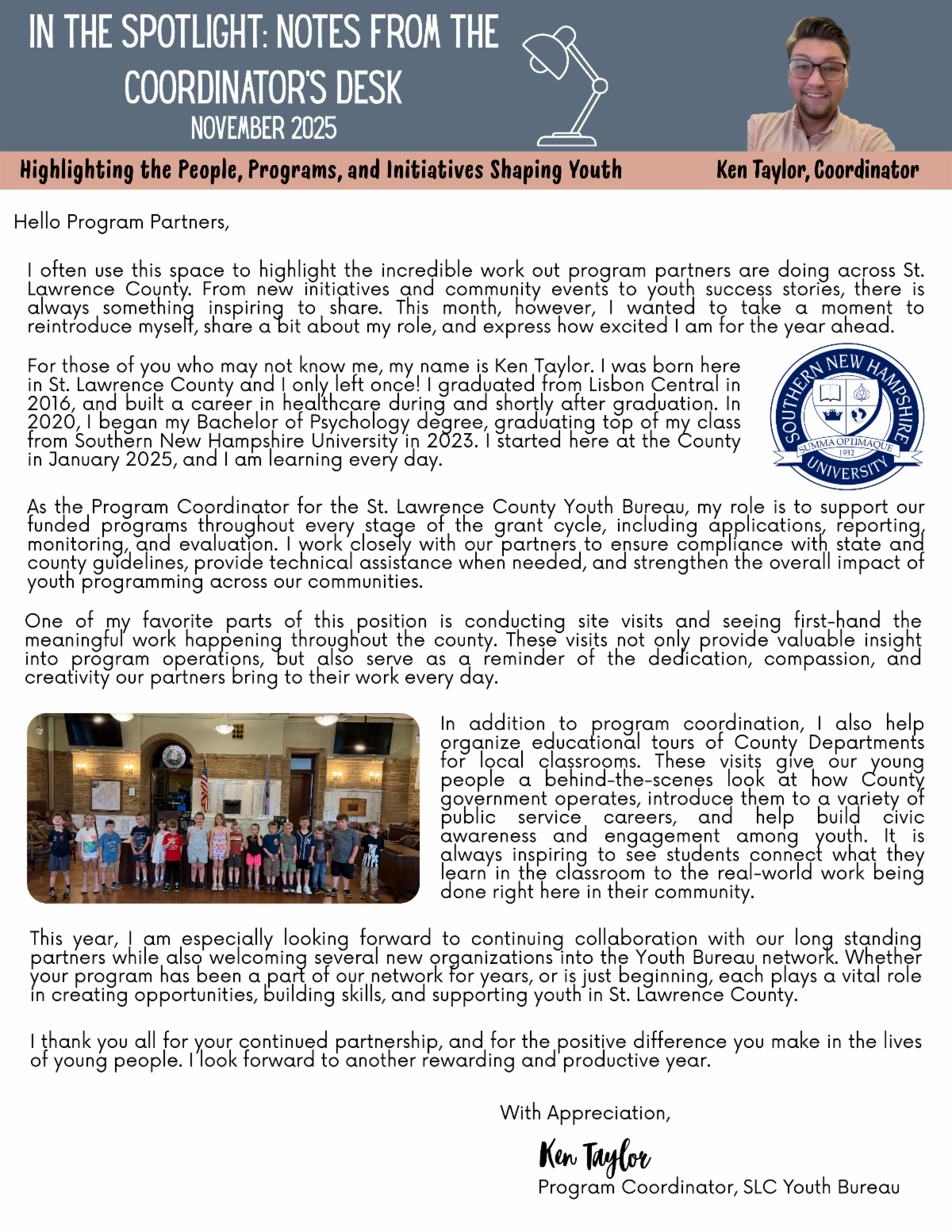 IN THE SPOTLIGHT: NOTES FROM THE COORDINATOR'S DESK
NOVEMBER 2025

Highlighting the People, Programs, and Initiatives Shaping Youth

Ken Taylor, Coordinator

Hello Program Partners,

I often use this space to highlight the incredible work out program partners are doing across St. Lawrence County. From new initiatives and community events to youth success stories, there is always something inspiring to share. This month, however, I wanted to take a moment to reintroduce myself, share a bit about my role, and express how excited I am for the year ahead.

For those of you who may not know me, my name is Ken Taylor. I was born here in St. Lawrence County and I only left once! I graduated from Lisbon Central in 2016, and built a career in healthcare during and shortly after graduation. In 2020, I began my Bachelor of Psychology degree, graduating top of my class from Southern New Hampshire University in 2023. I started here at the County in January 2025, and I am learning every day.

SOUTHERN NEW HAMPSHIRE UNIVERSITY
SUMMA OPTIMAQUE
1932

As the Program Coordinator for the St. Lawrence County Youth Bureau, my role is to support our funded programs throughout every stage of the grant cycle, including applications, reporting, monitoring, and evaluation. I work closely with our partners to ensure compliance with state and county guidelines, provide technical assistance when needed, and strengthen the overall impact of youth programming across our communities.

One of my favorite parts of this position is conducting site visits and seeing first-hand the meaningful work happening throughout the county. These visits not only provide valuable insight into program operations, but also serve as a reminder of the dedication, compassion, and creativity our partners bring to their work every day.

In addition to program coordination, I also help organize educational tours of County Departments for local classrooms. These visits give our young people a behind-the-scenes look at how County government operates, introduce them to a variety of public service careers, and help build civic awareness and engagement among youth. It is always inspiring to see students connect what they learn in the classroom to the real-world work being done right here in their community.

This year, I am especially looking forward to continuing collaboration with our long standing partners while also welcoming several new organizations into the Youth Bureau network. Whether your program has been a part of our network for years, or is just beginning, each plays a vital role in creating opportunities, building skills, and supporting youth in St. Lawrence County.

I thank you all for your continued partnership, and for the positive difference you make in the lives of young people. I look forward to another rewarding and productive year.

With Appreciation,

Ken Taylor
Program Coordinator, SLC Youth Bureau